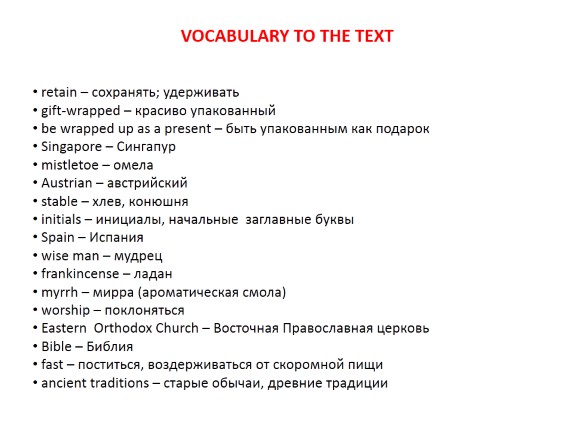 VOCABULARY TO THE TEXT

• retain – сохранять; удерживать
• gift-wrapped – красиво упакованный
• be wrapped up as a present – быть упакованным как подарок
• Singapore – Сингапур
• mistletoe – омела
• Austrian – австрийский
• stable – хлев, конюшня
• initials – инициалы, начальные заглавные буквы
• Spain – Испания
• wise man – мудрец
• frankincense – ладан
• myrrh – мирра (ароматическая смола)
• worship – поклоняться
• Eastern Orthodox Church – Восточная Православная церковь
• Bible – Библия
• fast – поститься, воздерживаться от скоромной пищи
• ancient traditions – старые обычаи, древние традиции